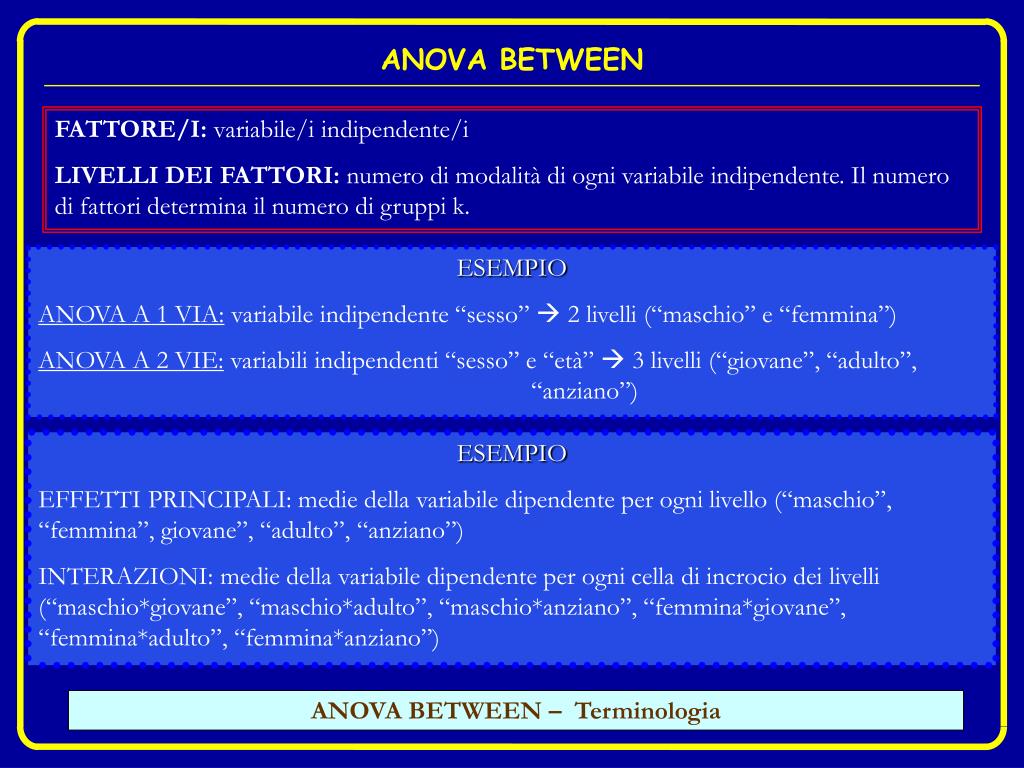 ANOVA BETWEEN

FATTORE/I: variabile/i indipendente/i

LIVELLI DEI FATTORI: numero di modalità di ogni variabile indipendente. Il numero di fattori determina il numero di gruppi k.

ESEMPIO

ANOVA A 1 VIA: variabile indipendente “sesso” → 2 livelli (“maschio” e “femmina”)

ANOVA A 2 VIE: variabili indipendenti “sesso” e “età” → 3 livelli (“giovane”, “adulto”, “anziano”)

ESEMPIO

EFFETTI PRINCIPALI: medie della variabile dipendente per ogni livello (“maschio”, “femmina”, giovane”, “adulto”, “anziano”)

INTERAZIONI: medie della variabile dipendente per ogni cella di incrocio dei livelli (“maschio*giovane”, “maschio*adulto”, “maschio*anziano”, “femmina*giovane”, “femmina*adulto”, “femmina*anziano”)

ANOVA BETWEEN – Terminologia